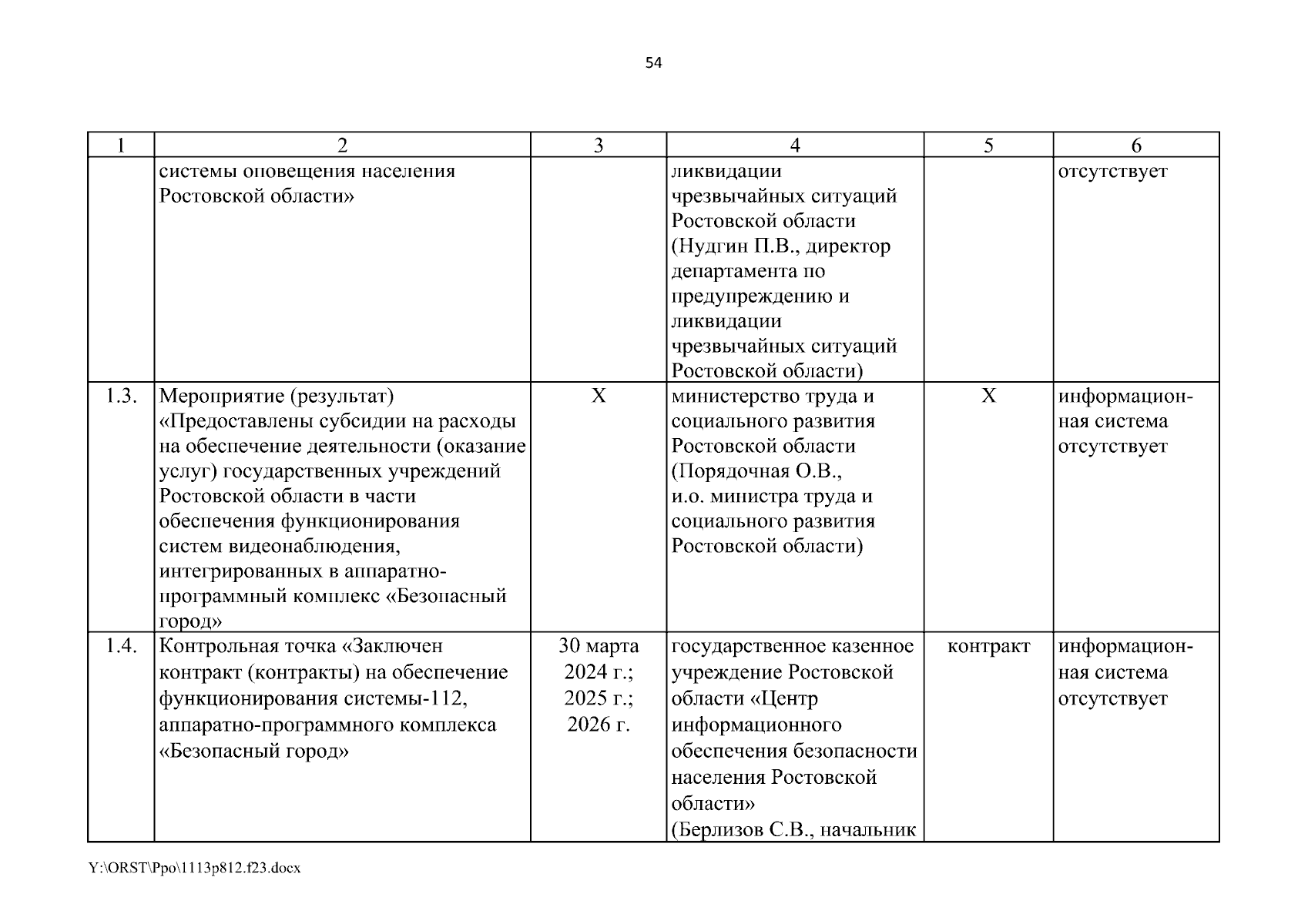 54

| 1 | 2 | 3 | 4 | 5 | 6 |
|---|---|---|---|---|---|
| | системы оповещения населения Ростовской области» | | ликвидации чрезвычайных ситуаций Ростовской области (Нудгин П.В., директор департамента по предупреждению и ликвидации чрезвычайных ситуаций Ростовской области) | | отсутствует |
| 1.3. | Мероприятие (результат) «Предоставлены субсидии на расходы на обеспечение деятельности (оказание услуг) государственных учреждений Ростовской области в части обеспечения функционирования систем видеонаблюдения, интегрированных в аппаратно-программный комплекс «Безопасный город» | Х | министерство труда и социального развития Ростовской области (Порядочная О.В., и.о. министра труда и социального развития Ростовской области) | Х | информационная система отсутствует |
| 1.4. | Контрольная точка «Заключен контракт (контракты) на обеспечение функционирования системы-112, аппаратно-программного комплекса «Безопасный город» | 30 марта 2024 г.; 2025 г.; 2026 г. | государственное казенное учреждение Ростовской области «Центр информационного обеспечения безопасности населения Ростовской области» (Берлизов С.В., начальник | контракт | информационная система отсутствует |

Y:\ORST\Ppo\1113p812.f23.docx